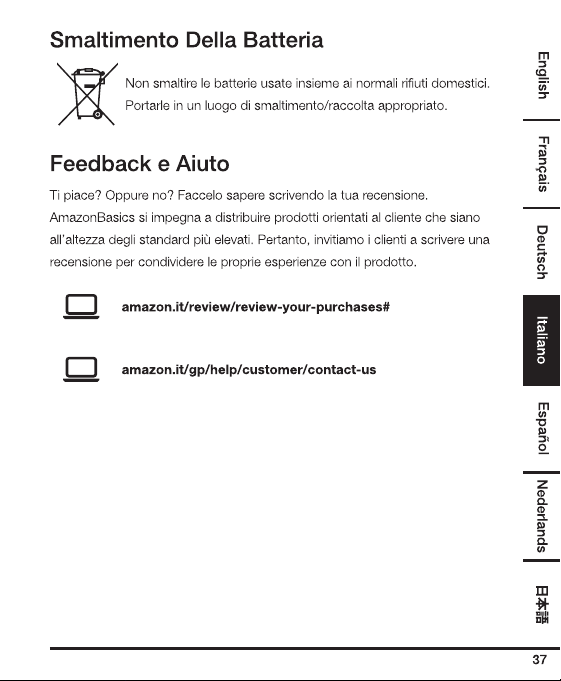 Smaltimento Della Batteria

Non smaltire le batterie usate insieme ai normali rifiuti domestici. Portarle in un luogo di smaltimento/raccolta appropriato.

Feedback e Aiuto

Ti piace? Oppure no? Faccelo sapere scrivendo la tua recensione. AmazonBasics si impegna a distribuire prodotti orientati al cliente che siano all'altezza degli standard più elevati. Pertanto, invitiamo i clienti a scrivere una recensione per condividere le proprie esperienze con il prodotto.

amazon.it/review/review-your-purchases#

amazon.it/gp/help/customer/contact-us

English
Français
Deutsch
Italiano
Español
Nederlands
日本語

37